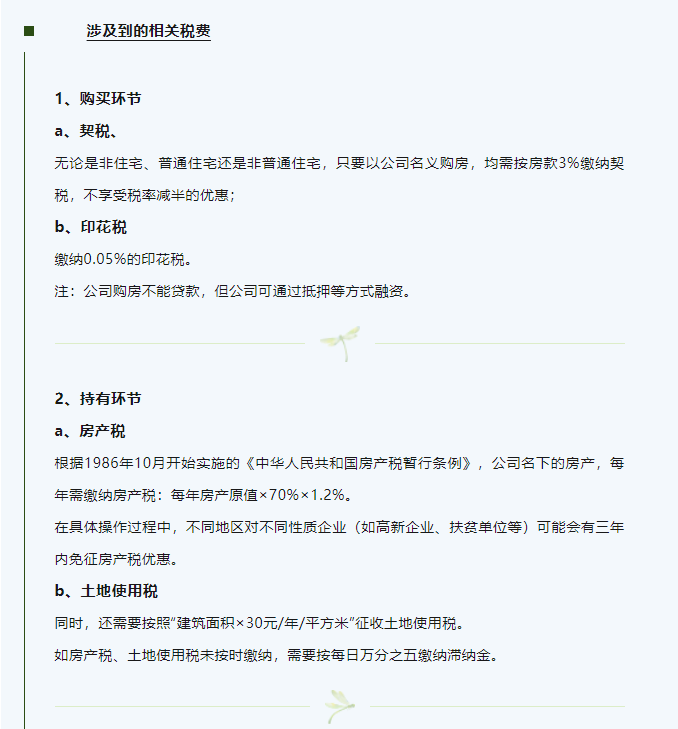 涉及到的相关税费

1、购买环节

a、契税、

无论是非住宅、普通住宅还是非普通住宅，只要以公司名义购房，均需按房款3%缴纳契税，不享受税率减半的优惠；

b、印花税

缴纳0.05%的印花税。

注：公司购房不能贷款，但公司可通过抵押等方式融资。

2、持有环节

a、房产税

根据1986年10月开始实施的《中华人民共和国房产税暂行条例》，公司名下的房产，每年需缴纳房产税：每年房产原值×70%×1.2%。

在具体操作过程中，不同地区对不同性质企业（如高新企业、扶贫单位等）可能会有三年内免征房产税优惠。

b、土地使用税

同时，还需要按照“建筑面积×30元/年/平方米”征收土地使用税。

如房产税、土地使用税未按时缴纳，需要按每日万分之五缴纳滞纳金。